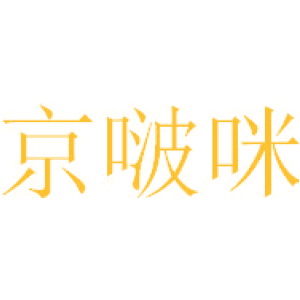 京啵咪